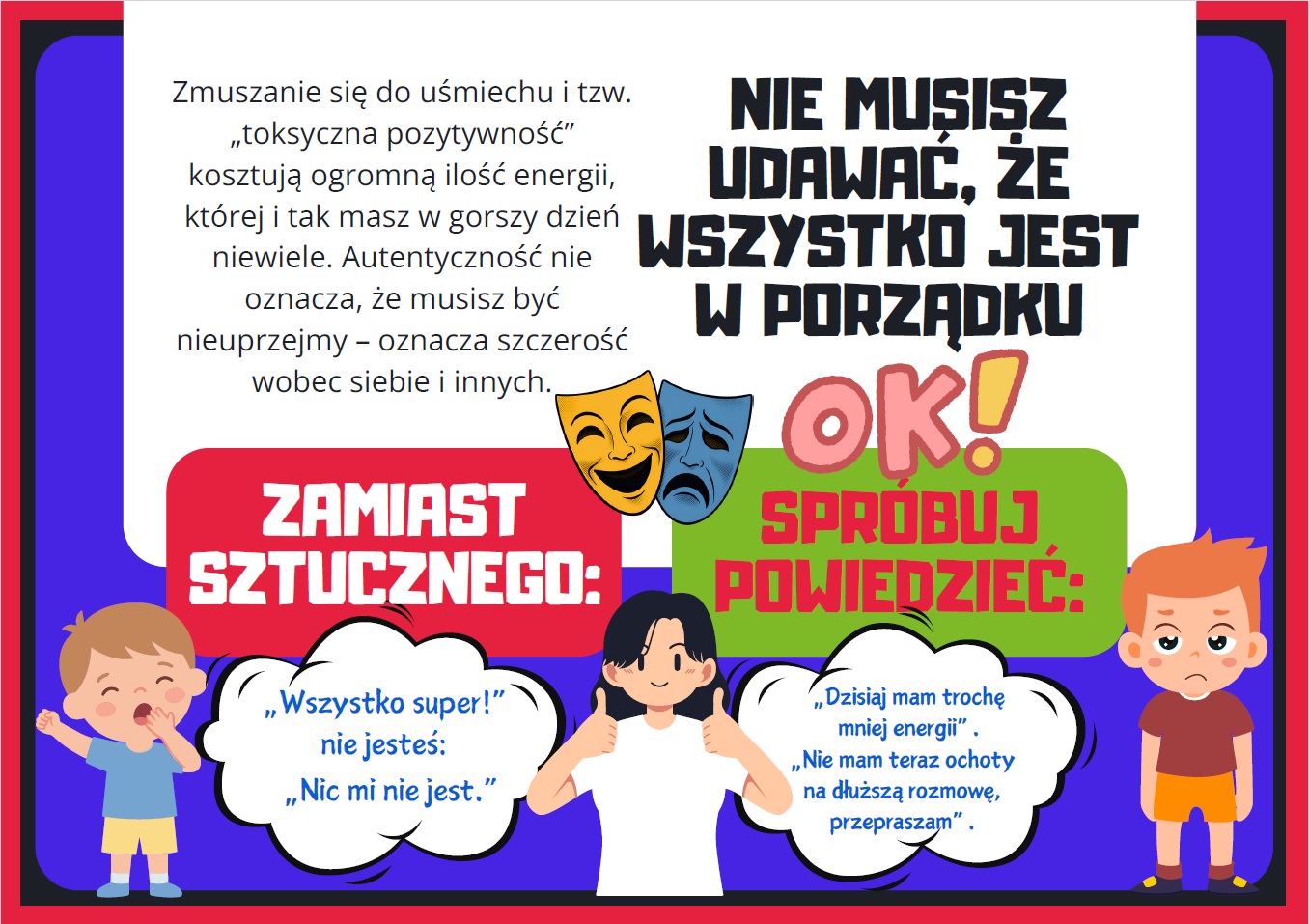 Zmuszanie się do uśmiechu i tzw. „toksyczna pozytywność” kosztują ogromną ilość energii, której i tak masz w gorszy dzień niewiele. Autentyczność nie oznacza, że musisz być nieuprzejmy – oznacza szczerość wobec siebie i innych.

NIE MUSISZ UDAWAĆ, ŻE WSZYSTKO JEST W PORZĄDKU

OK!

ZAMIAST SZTUCZNEGO:

„Wszystko super!” nie jesteś: „Nic mi nie jest.”

SPRÓBUJ POWIEDZIEĆ:

„Dzisiaj mam trochę mniej energii” . „Nie mam teraz ochoty na dłuższą rozmowę, przepraszam” .